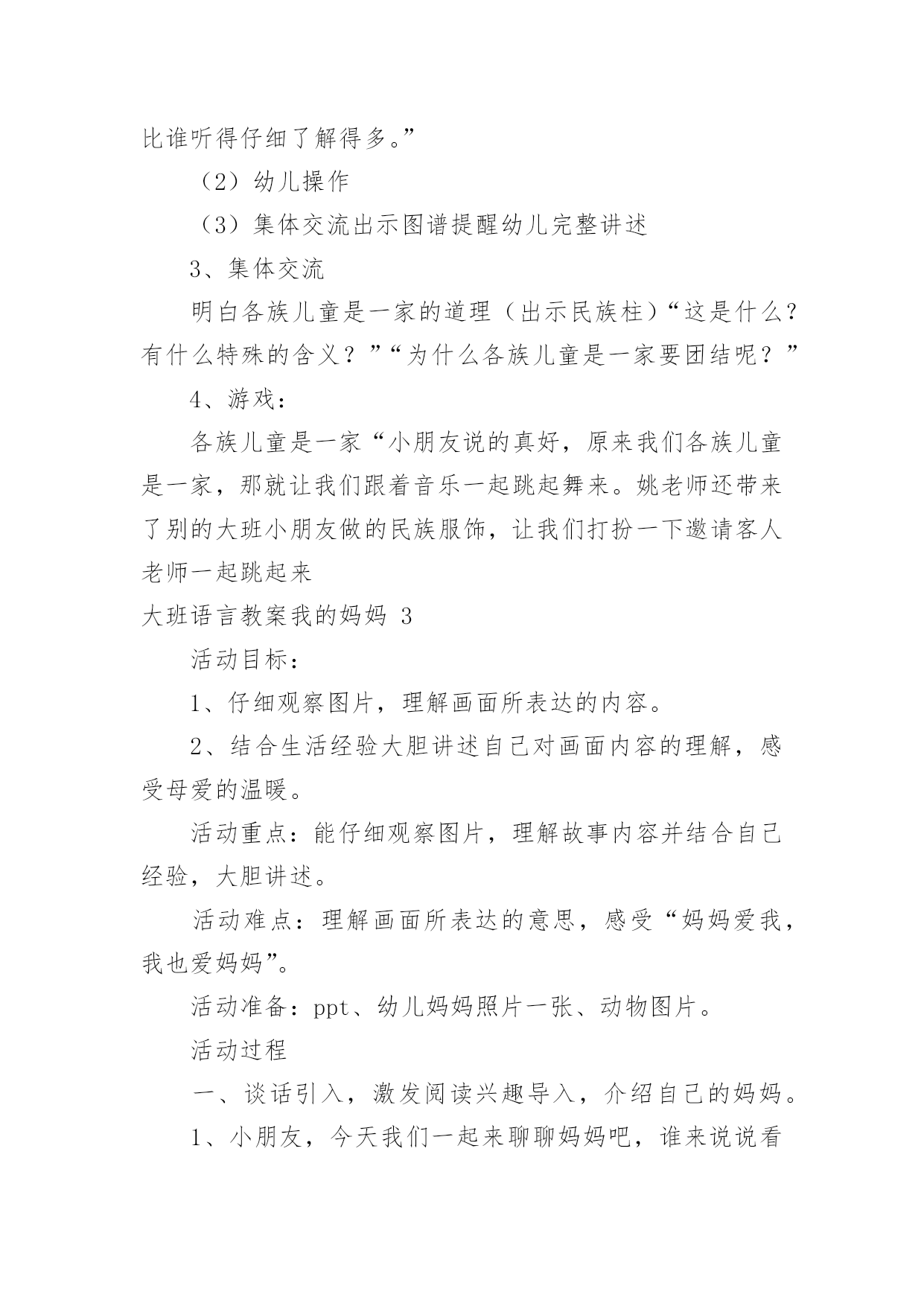 比谁听得仔细了解得多。”

（2）幼儿操作

（3）集体交流出示图谱提醒幼儿完整讲述

3、集体交流

明白各族儿童是一家的道理（出示民族柱）“这是什么？有什么特殊的含义？”“为什么各族儿童是一家要团结呢？”

4、游戏：

各族儿童是一家“小朋友说的真好，原来我们各族儿童是一家，那就让我们跟着音乐一起跳起舞来。姚老师还带来了别的大班小朋友做的民族服饰，让我们打扮一下邀请客人老师一起跳起来

大班语言教案我的妈妈 3

活动目标：

1、仔细观察图片，理解画面所表达的内容。

2、结合生活经验大胆讲述自己对画面内容的理解，感受母爱的温暖。

活动重点：能仔细观察图片，理解故事内容并结合自己经验，大胆讲述。

活动难点：理解画面所表达的意思，感受“妈妈爱我，我也爱妈妈”。

活动准备：ppt、幼儿妈妈照片一张、动物图片。

活动过程

一、谈话引入，激发阅读兴趣导入，介绍自己的妈妈。

1、小朋友，今天我们一起来聊聊妈妈吧，谁来说说看